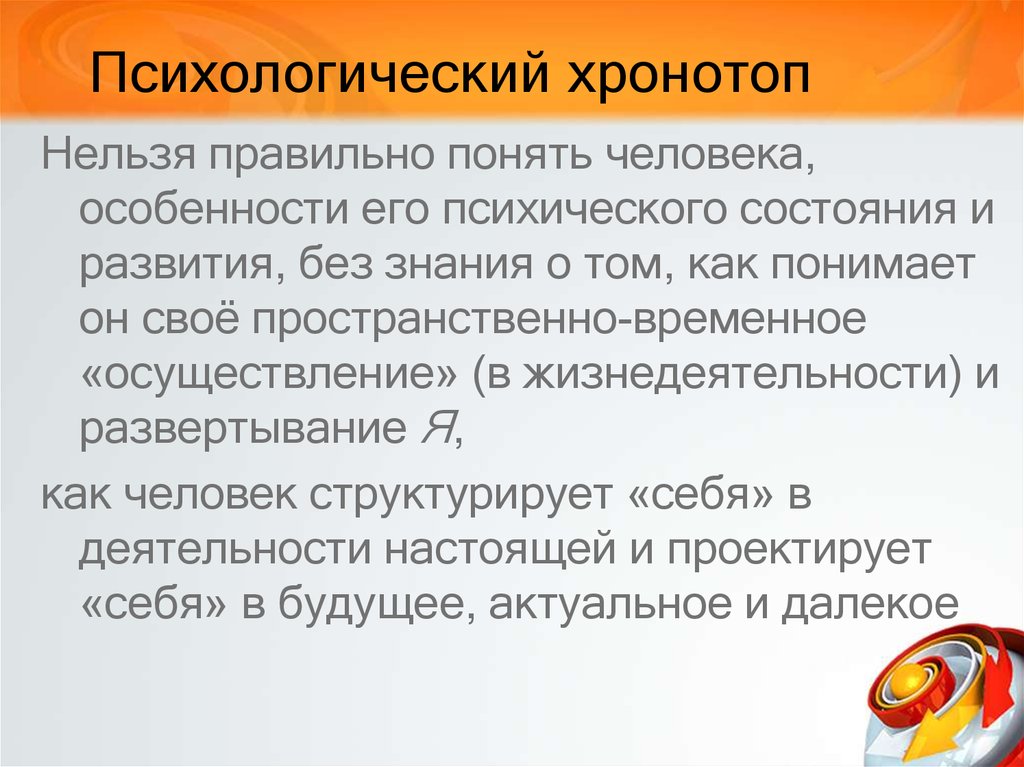 Психологический хронотоп

Нельзя правильно понять человека, особенности его психического состояния и развития, без знания о том, как понимает он своё пространственно-временное «осуществление» (в жизнедеятельности) и развертывание Я,

как человек структурирует «себя» в деятельности настоящей и проектирует «себя» в будущее, актуальное и далекое